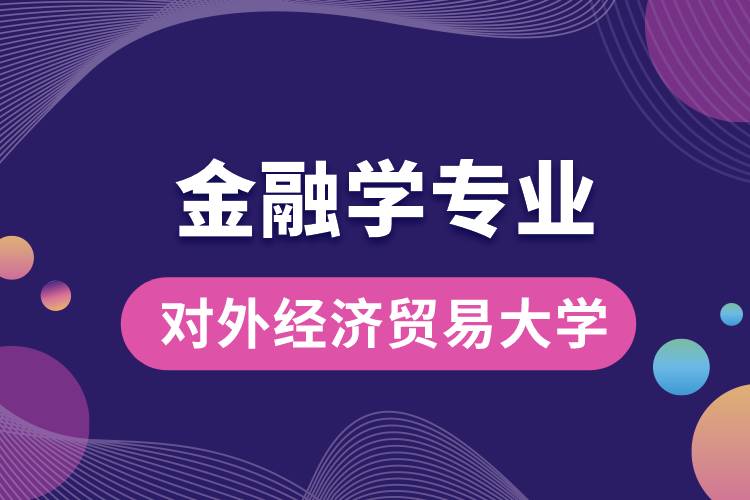 金融学专业

对外经济贸易大学